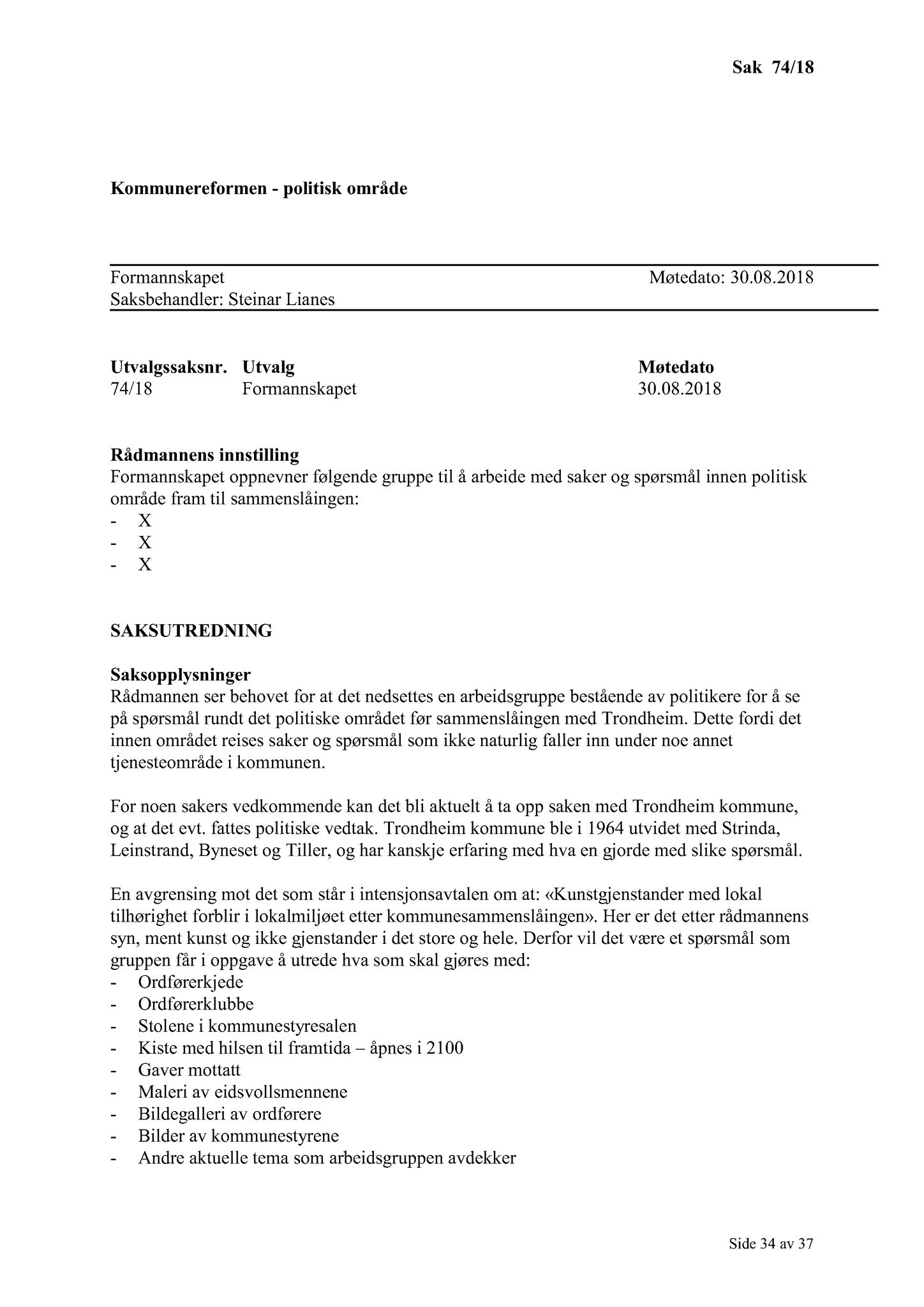 Sak 74/18

Kommunereformen - politisk område

Formannskapet Møtedato: 30.08.2018
Saksbehandler: Steinar Lianes

| Utvalgssaksnr. | Utvalg | Møtedato |
|---|---|---|
| 74/18 | Formannskapet | 30.08.2018 |

Rådmannens innstilling
Formannskapet oppnevner følgende gruppe til å arbeide med saker og spørsmål innen politisk område fram til sammenslåingen:
- X
- X
- X

SAKSUTREDNING

Saksopplysninger
Rådmannen ser behovet for at det nedsettes en arbeidsgruppe bestående av politikere for å se på spørsmål rundt det politiske området før sammenslåingen med Trondheim. Dette fordi det innen området reises saker og spørsmål som ikke naturlig faller inn under noe annet tjenesteområde i kommunen.

For noen sakers vedkommende kan det bli aktuelt å ta opp saken med Trondheim kommune, og at det evt. fattes politiske vedtak. Trondheim kommune ble i 1964 utvidet med Strinda, Leinstrand, Byneset og Tiller, og har kanskje erfaring med hva en gjorde med slike spørsmål.

En avgrensing mot det som står i intensjonsavtalen om at: «Kunstgjenstander med lokal tilhørighet forblir i lokalmiljøet etter kommunesammenslåingen». Her er det etter rådmannens syn, ment kunst og ikke gjenstander i det store og hele. Derfor vil det være et spørsmål som gruppen får i oppgave å utrede hva som skal gjøres med:
- Ordførerkjede
- Ordførerklubbe
- Stolene i kommunestyresalen
- Kiste med hilsen til framtida – åpnes i 2100
- Gaver mottatt
- Maleri av eidsvollsmennene
- Bildegalleri av ordførere
- Bilder av kommunestyrene
- Andre aktuelle tema som arbeidsgruppen avdekker

Side 34 av 37